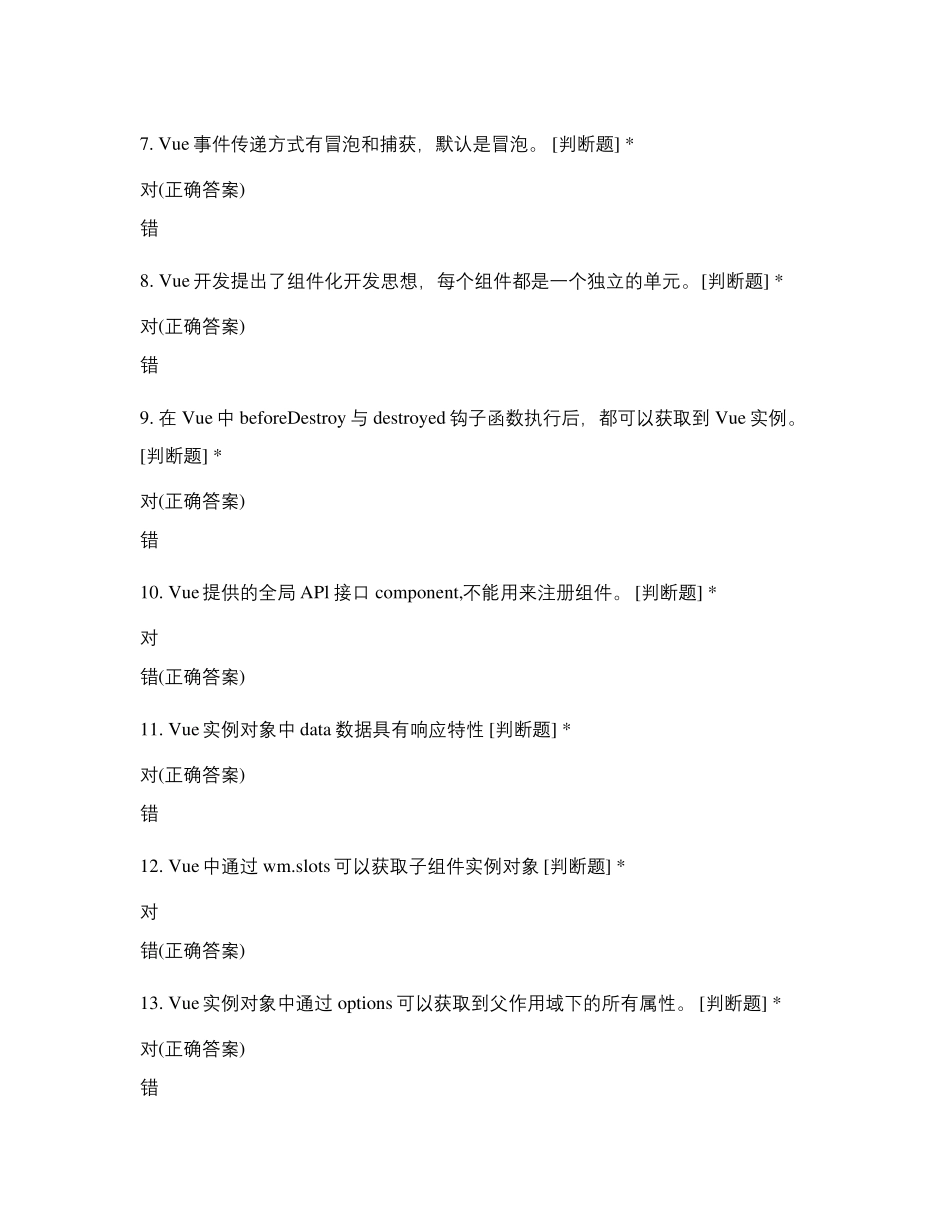 7. Vue 事件传递方式有冒泡和捕获，默认是冒泡。 [判断题] *

对(正确答案)

错

8. Vue 开发提出了组件化开发思想，每个组件都是一个独立的单元。[判断题] *

对(正确答案)

错

9. 在 Vue 中 beforeDestroy 与 destroyed 钩子函数执行后，都可以获取到 Vue 实例。 [判断题] *

对(正确答案)

错

10. Vue 提供的全局 APl 接口 component,不能用来注册组件。 [判断题] *

对

错(正确答案)

11. Vue 实例对象中 data 数据具有响应特性 [判断题] *

对(正确答案)

错

12. Vue 中通过 wm.slots 可以获取子组件实例对象 [判断题] *

对

错(正确答案)

13. Vue 实例对象中通过 options 可以获取到父作用域下的所有属性。 [判断题] *

对(正确答案)

错